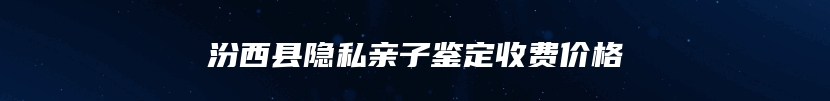 汾西县隐私亲子鉴定收费价格